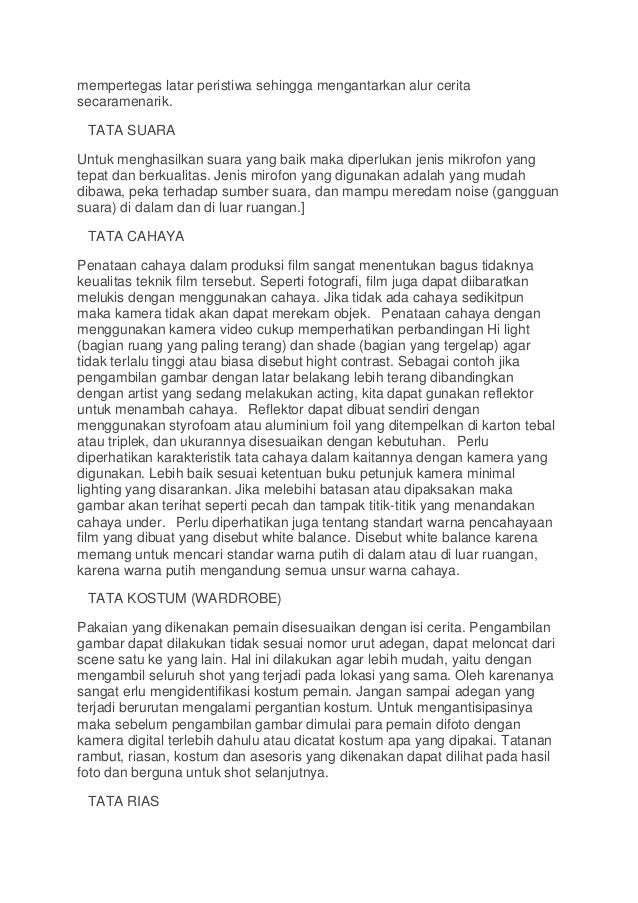 mempertegas latar peristiwa sehingga mengantarkan alur cerita secaramenarik.

TATA SUARA

Untuk menghasilkan suara yang baik maka diperlukan jenis mikrofon yang tepat dan berkualitas. Jenis mirofon yang digunakan adalah yang mudah dibawa, peka terhadap sumber suara, dan mampu meredam noise (gangguan suara) di dalam dan di luar ruangan.]

TATA CAHAYA

Penataan cahaya dalam produksi film sangat menentukan bagus tidaknya keualitas teknik film tersebut. Seperti fotografi, film juga dapat diibaratkan melukis dengan menggunakan cahaya. Jika tidak ada cahaya sedikitpun maka kamera tidak akan dapat merekam objek. Penataan cahaya dengan menggunakan kamera video cukup memperhatikan perbandingan Hi light (bagian ruang yang paling terang) dan shade (bagian yang tergelap) agar tidak terlalu tinggi atau biasa disebut hight contrast. Sebagai contoh jika pengambilan gambar dengan latar belakang lebih terang dibandingkan dengan artist yang sedang melakukan acting, kita dapat gunakan reflektor untuk menambah cahaya. Reflektor dapat dibuat sendiri dengan menggunakan styrofoam atau aluminium foil yang ditempelkan di karton tebal atau triplek, dan ukurannya disesuaikan dengan kebutuhan. Perlu diperhatikan karakteristik tata cahaya dalam kaitannya dengan kamera yang digunakan. Lebih baik sesuai ketentuan buku petunjuk kamera minimal lighting yang disarankan. Jika melebihi batasan atau dipaksakan maka gambar akan terihat seperti pecah dan tampak titik-titik yang menandakan cahaya under. Perlu diperhatikan juga tentang standart warna pencahayaan film yang dibuat yang disebut white balance. Disebut white balance karena memang untuk mencari standar warna putih di dalam atau di luar ruangan, karena warna putih mengandung semua unsur warna cahaya.

TATA KOSTUM (WARDROBE)

Pakaian yang dikenakan pemain disesuaikan dengan isi cerita. Pengambilan gambar dapat dilakukan tidak sesuai nomor urut adegan, dapat meloncat dari scene satu ke yang lain. Hal ini dilakukan agar lebih mudah, yaitu dengan mengambil seluruh shot yang terjadi pada lokasi yang sama. Oleh karenanya sangat erlu mengidentifikasi kostum pemain. Jangan sampai adegan yang terjadi berurutan mengalami pergantian kostum. Untuk mengantisipasinya maka sebelum pengambilan gambar dimulai para pemain difoto dengan kamera digital terlebih dahulu atau dicatat kostum apa yang dipakai. Tatanan rambut, riasan, kostum dan asesoris yang dikenakan dapat dilihat pada hasil foto dan berguna untuk shot selanjutnya.

TATA RIAS